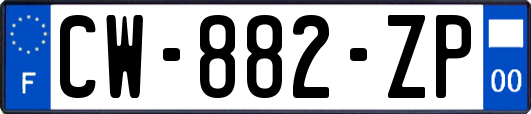 F
CW-882-ZP
00